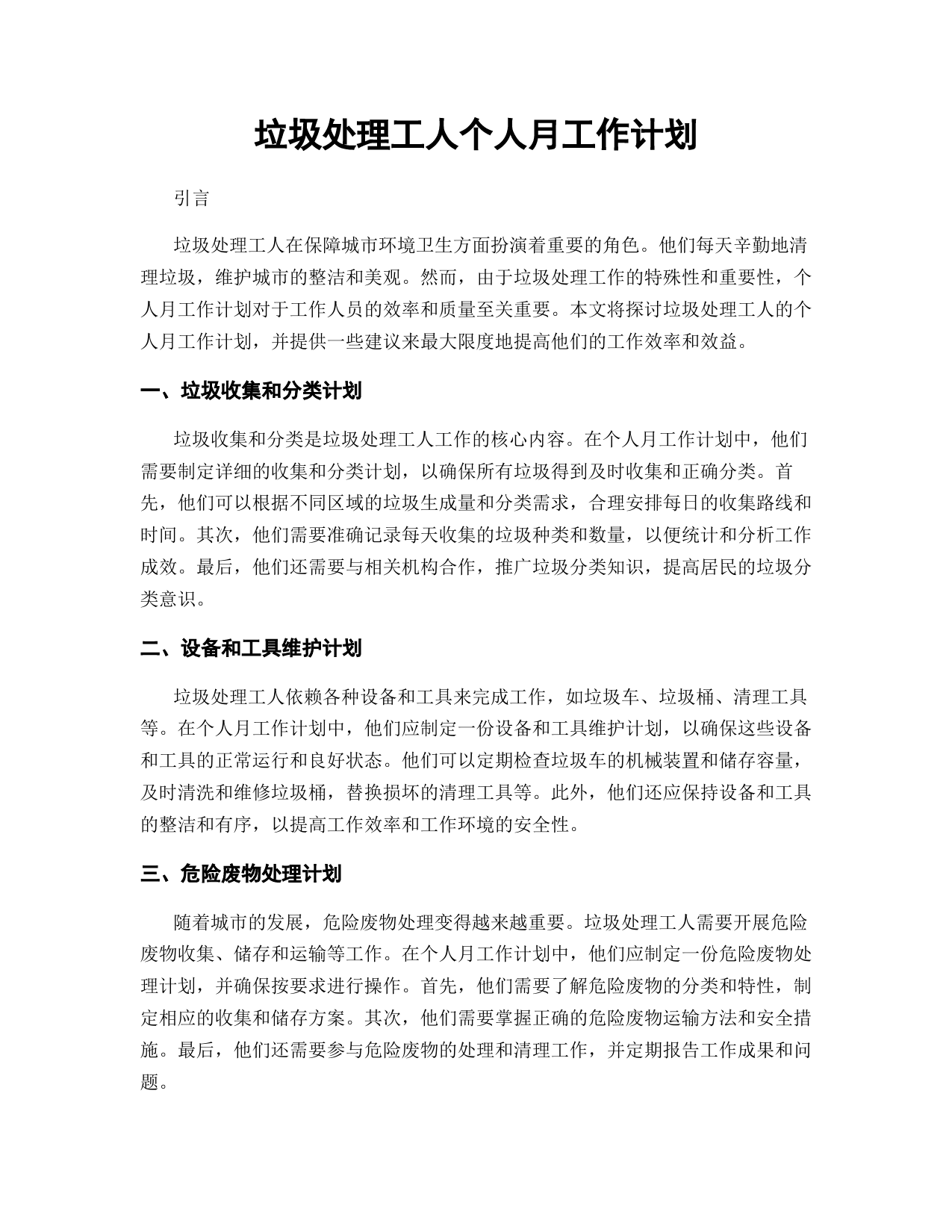 垃圾处理工人个人月工作计划

引言

垃圾处理工人在保障城市环境卫生方面扮演着重要的角色。他们每天辛勤地清理垃圾，维护城市的整洁和美观。然而，由于垃圾处理工作的特殊性和重要性，个人月工作计划对于工作人员的效率和质量至关重要。本文将探讨垃圾处理工人的个人月工作计划，并提供一些建议来最大限度地提高他们的工作效率和效益。

一、垃圾收集和分类计划

垃圾收集和分类是垃圾处理工人工作的核心内容。在个人月工作计划中，他们需要制定详细的收集和分类计划，以确保所有垃圾得到及时收集和正确分类。首先，他们可以根据不同区域的垃圾生成量和分类需求，合理安排每日的收集路线和时间。其次，他们需要准确记录每天收集的垃圾种类和数量，以便统计和分析工作成效。最后，他们还需要与相关机构合作，推广垃圾分类知识，提高居民的垃圾分类意识。

二、设备和工具维护计划

垃圾处理工人依赖各种设备和工具来完成工作，如垃圾车、垃圾桶、清理工具等。在个人月工作计划中，他们应制定一份设备和工具维护计划，以确保这些设备和工具的正常运行和良好状态。他们可以定期检查垃圾车的机械装置和储存容量，及时清洗和维修垃圾桶，替换损坏的清理工具等。此外，他们还应保持设备和工具的整洁和有序，以提高工作效率和工作环境的安全性。

三、危险废物处理计划

随着城市的发展，危险废物处理变得越来越重要。垃圾处理工人需要开展危险废物收集、储存和运输等工作。在个人月工作计划中，他们应制定一份危险废物处理计划，并确保按要求进行操作。首先，他们需要了解危险废物的分类和特性，制定相应的收集和储存方案。其次，他们需要掌握正确的危险废物运输方法和安全措施。最后，他们还需要参与危险废物的处理和清理工作，并定期报告工作成果和问题。